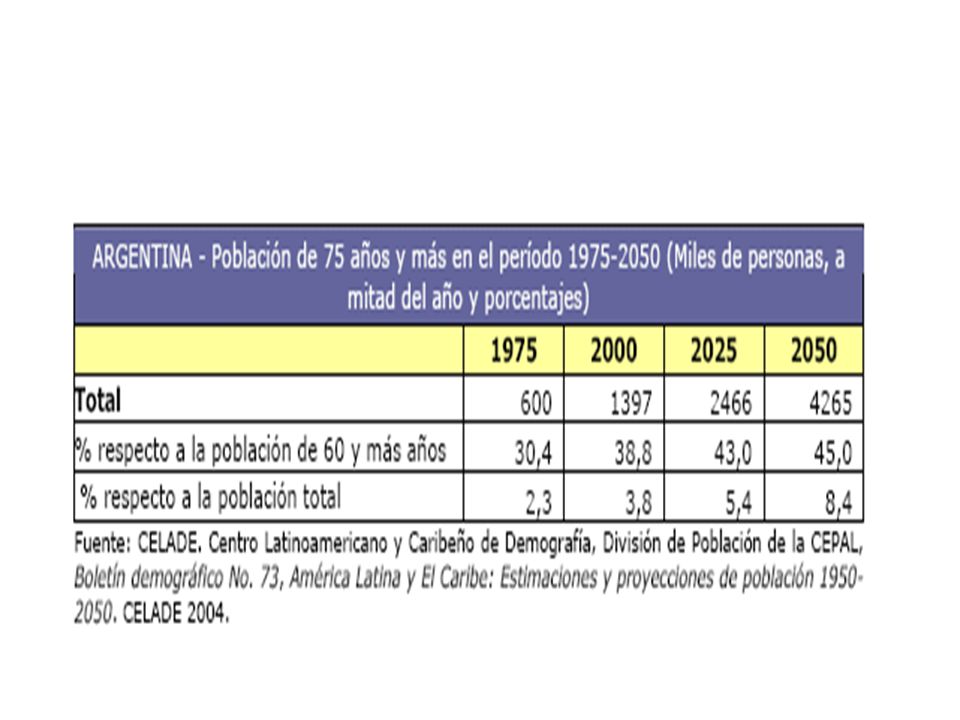 ARGENTINA - Población de 75 años y más en el período 1975-2050 (Miles de personas, a mitad del año y porcentajes)

| | 1975 | 2000 | 2025 | 2050 |
|---|---|---|---|---|
| Total | 600 | 1397 | 2466 | 4265 |
| % respecto a la población de 60 y más años | 30,4 | 38,8 | 43,0 | 45,0 |
| % respecto a la población total | 2,3 | 3,8 | 5,4 | 8,4 |

Fuente: CELADE. Centro Latinoamericano y Caribeño de Demografía, División de Población de la CEPAL, Boletín demográfico No. 73, América Latina y El Caribe: Estimaciones y proyecciones de población 1950-2050. CELADE 2004.